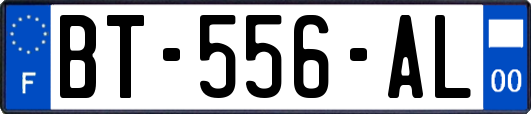 F

BT-556-AL

00